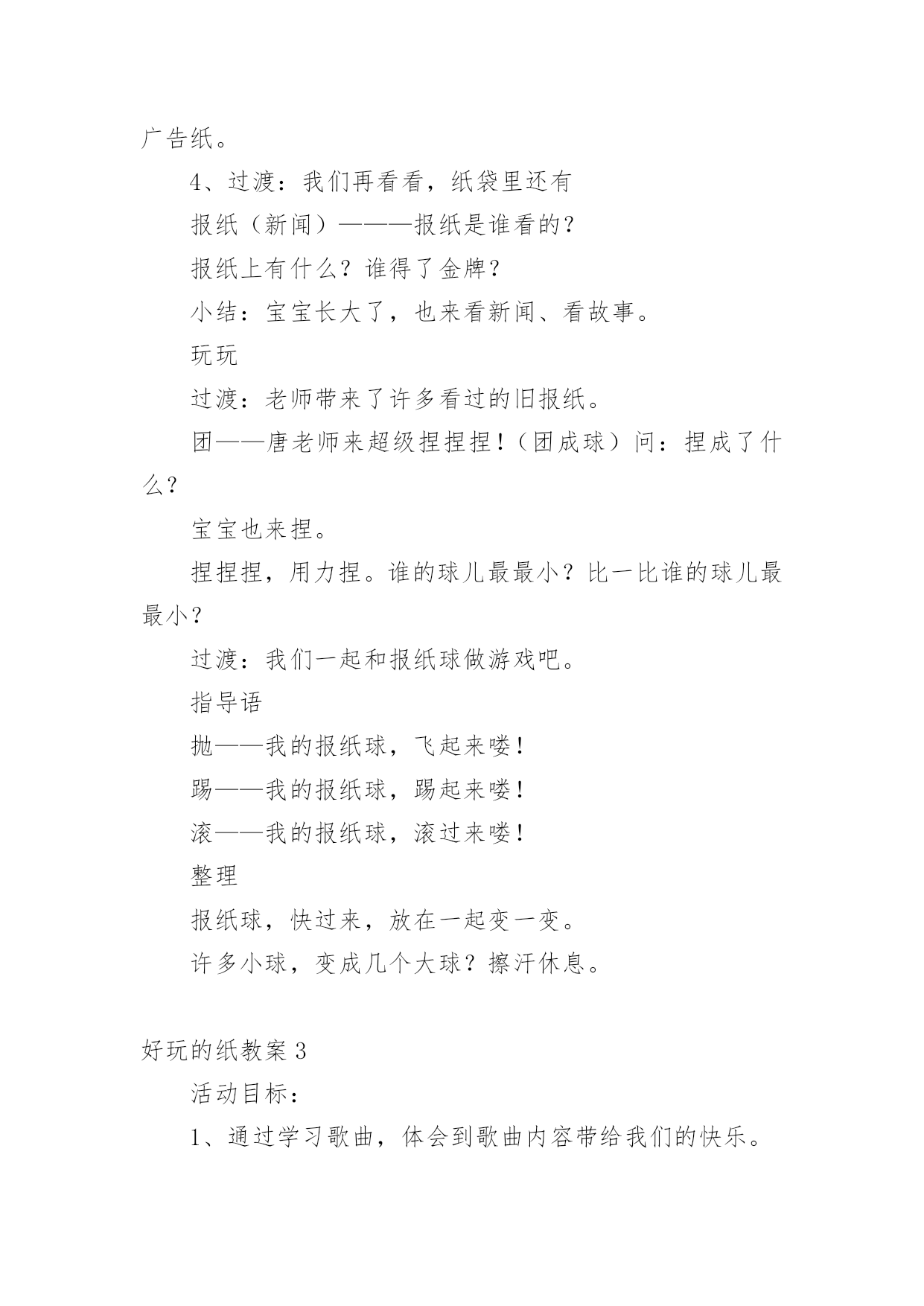 广告纸。

4、过渡：我们再看看，纸袋里还有

报纸（新闻）———报纸是谁看的？

报纸上有什么？谁得了金牌？

小结：宝宝长大了，也来看新闻、看故事。

玩玩

过渡：老师带来了许多看过的旧报纸。

团——唐老师来超级捏捏捏！（团成球）问：捏成了什么？

宝宝也来捏。

捏捏捏，用力捏。谁的球儿最最小？比一比谁的球儿最最小？

过渡：我们一起和报纸球做游戏吧。

指导语

抛——我的报纸球，飞起来喽！

踢——我的报纸球，踢起来喽！

滚——我的报纸球，滚过来喽！

整理

报纸球，快过来，放在一起变一变。

许多小球，变成几个大球？擦汗休息。

好玩的纸教案 3

活动目标：

1、通过学习歌曲，体会到歌曲内容带给我们的快乐。